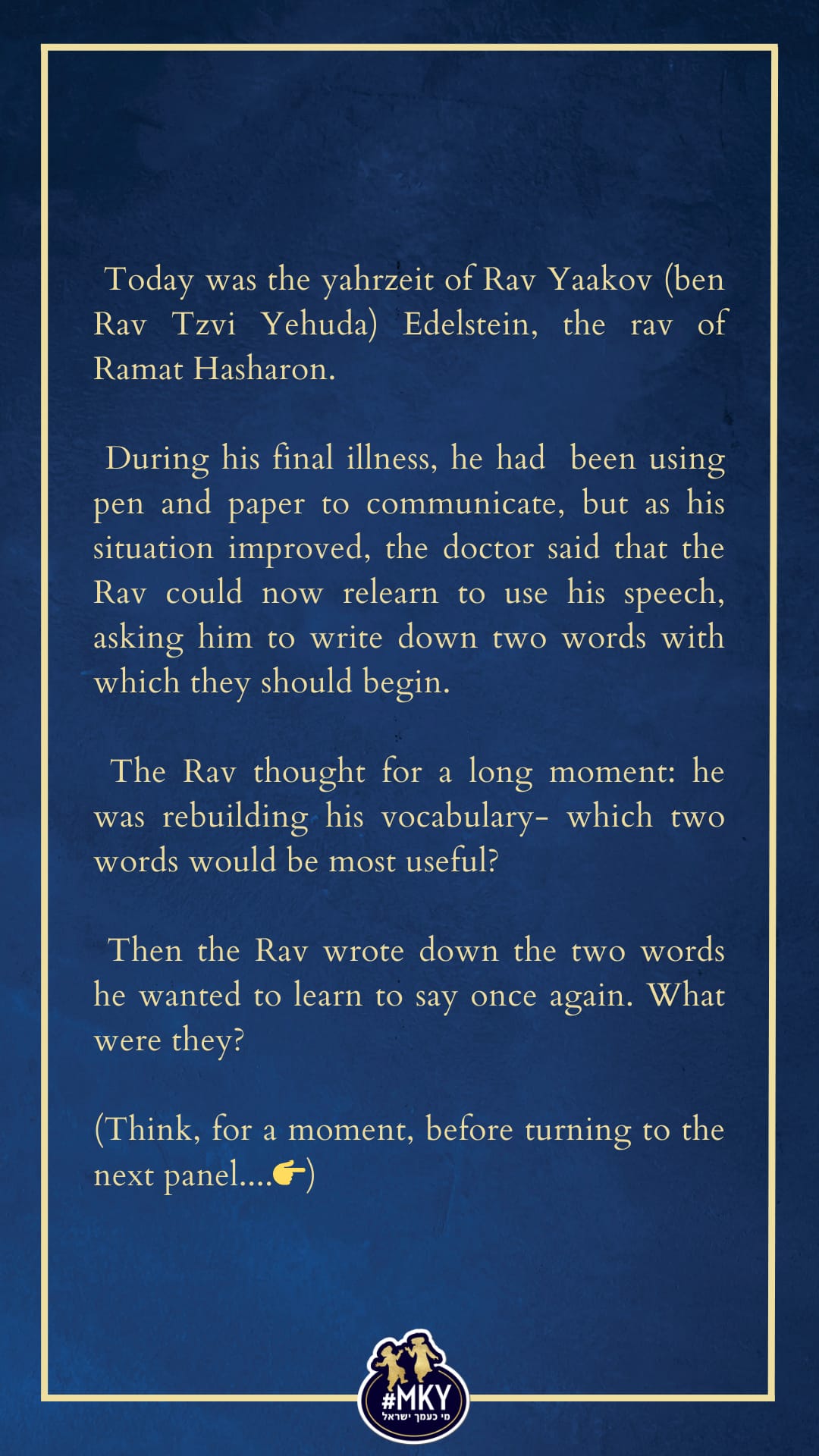 Today was the yahrzeit of Rav Yaakov (ben Rav Tzvi Yehuda) Edelstein, the rav of Ramat Hasharon.

During his final illness, he had been using pen and paper to communicate, but as his situation improved, the doctor said that the Rav could now relearn to use his speech, asking him to write down two words with which they should begin.

The Rav thought for a long moment: he was rebuilding his vocabulary- which two words would be most useful?

Then the Rav wrote down the two words he wanted to learn to say once again. What were they?

(Think, for a moment, before turning to the next panel....👉)

#MKY
מי כעמך ישראל